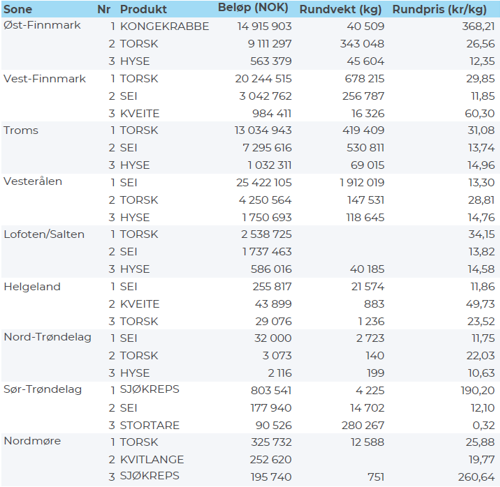 | Sone | Nr | Produkt | Beløp (NOK) | Rundvekt (kg) | Rundpris (kr/kg) |
|---|---|---|---|---|---|
| Øst-Finnmark | 1 | KONGEKRABBE | 14 915 903 | 40 509 | 368,21 |
| | 2 | TORSK | 9 111 297 | 343 048 | 26,56 |
| | 3 | HYSE | 563 379 | 45 604 | 12,35 |
| Vest-Finnmark | 1 | TORSK | 20 244 515 | 678 215 | 29,85 |
| | 2 | SEI | 3 042 762 | 256 787 | 11,85 |
| | 3 | KVEITE | 984 411 | 16 326 | 60,30 |
| Troms | 1 | TORSK | 13 034 943 | 419 409 | 31,08 |
| | 2 | SEI | 7 295 616 | 530 811 | 13,74 |
| | 3 | HYSE | 1 032 311 | 69 015 | 14,96 |
| Vesterålen | 1 | SEI | 25 422 105 | 1 912 019 | 13,30 |
| | 2 | TORSK | 4 250 564 | 147 531 | 28,81 |
| | 3 | HYSE | 1 750 693 | 118 645 | 14,76 |
| Lofoten/Salten | 1 | TORSK | 2 538 725 | | 34,15 |
| | 2 | SEI | 1 737 463 | | 13,82 |
| | 3 | HYSE | 586 016 | 40 185 | 14,58 |
| Helgeland | 1 | SEI | 255 817 | 21 574 | 11,86 |
| | 2 | KVEITE | 43 899 | 883 | 49,73 |
| | 3 | TORSK | 29 076 | 1 236 | 23,52 |
| Nord-Trøndelag | 1 | SEI | 32 000 | 2 723 | 11,75 |
| | 2 | TORSK | 3 073 | 140 | 22,03 |
| | 3 | HYSE | 2 116 | 199 | 10,63 |
| Sør-Trøndelag | 1 | SJØKREPS | 803 541 | 4 225 | 190,20 |
| | 2 | SEI | 177 940 | 14 702 | 12,10 |
| | 3 | STORTARE | 90 526 | 280 267 | 0,32 |
| Nordmøre | 1 | TORSK | 325 732 | 12 588 | 25,88 |
| | 2 | KVITLANGE | 252 620 | | 19,77 |
| | 3 | SJØKREPS | 195 740 | 751 | 260,64 |